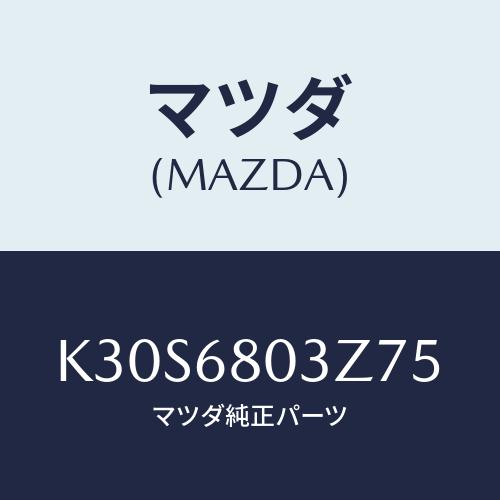 マツダ
(MAZDA)

K30S6803Z75
マツダ純正パーツ